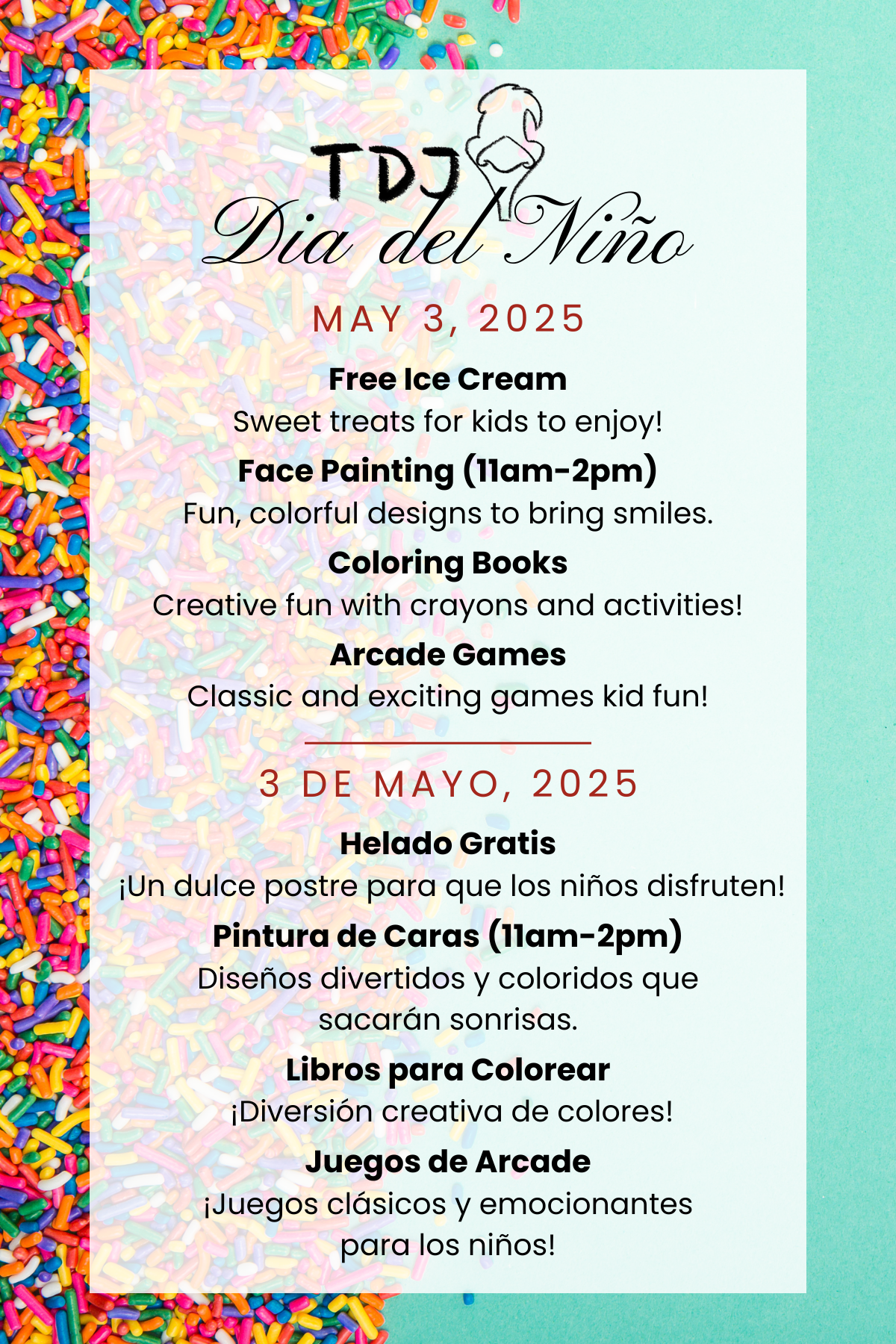 TDJ

Dia del Niño

MAY 3, 2025

Free Ice Cream
Sweet treats for kids to enjoy!

Face Painting (11am-2pm)
Fun, colorful designs to bring smiles.

Coloring Books
Creative fun with crayons and activities!

Arcade Games
Classic and exciting games kid fun!

3 DE MAYO, 2025

Helado Gratis
¡Un dulce postre para que los niños disfruten!

Pintura de Caras (11am-2pm)
Diseños divertidos y coloridos que sacarán sonrisas.

Libros para Colorear
¡Diversión creativa de colores!

Juegos de Arcade
¡Juegos clásicos y emocionantes para los niños!